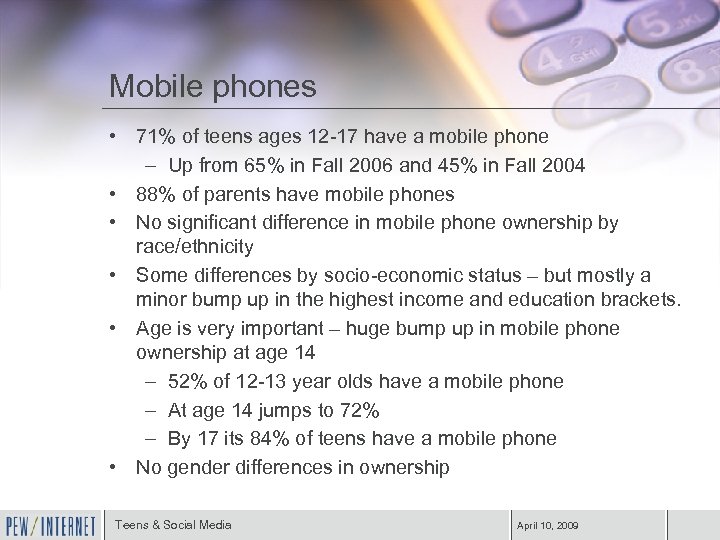 Mobile phones

• 71% of teens ages 12-17 have a mobile phone
– Up from 65% in Fall 2006 and 45% in Fall 2004
• 88% of parents have mobile phones
• No significant difference in mobile phone ownership by race/ethnicity
• Some differences by socio-economic status – but mostly a minor bump up in the highest income and education brackets.
• Age is very important – huge bump up in mobile phone ownership at age 14
– 52% of 12-13 year olds have a mobile phone
– At age 14 jumps to 72%
– By 17 its 84% of teens have a mobile phone
• No gender differences in ownership

PEW/INTERNET

Teens & Social Media

April 10, 2009